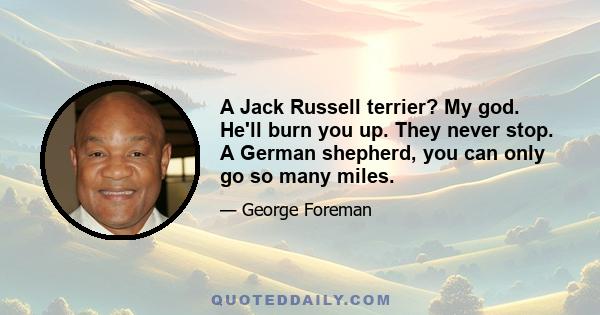 A Jack Russell terrier? My god. He'll burn you up. They never stop. A German shepherd, you can only go so many miles.

— George Foreman

QUOTEDDAILY.COM